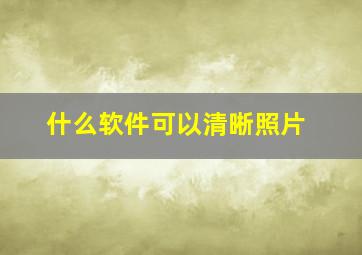 什么软件可以清晰照片